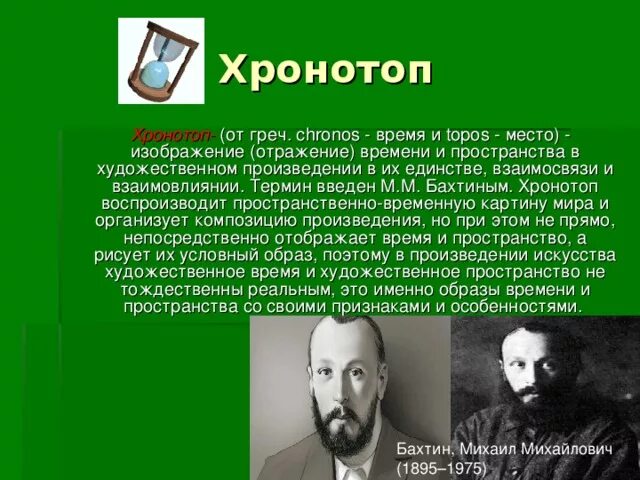 Хронотоп

Хронотоп- (от греч. chronos - время и topos - место) - изображение (отражение) времени и пространства в художественном произведении в их единстве, взаимосвязи и взаимовлиянии. Термин введен М.М. Бахтиным. Хронотоп воспроизводит пространственно-временную картину мира и организует композицию произведения, но при этом не прямо, непосредственно отображает время и пространство, а рисует их условный образ, поэтому в произведении искусства художественное время и художественное пространство не тождественны реальным, это именно образы времени и пространства со своими признаками и особенностями.

Бахтин, Михаил Михайлович (1895–1975)